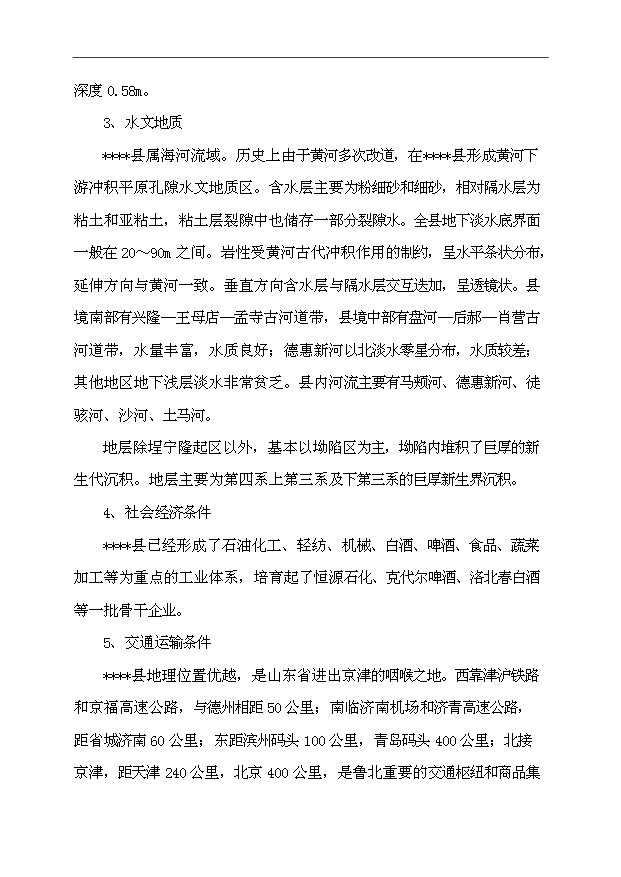 深度 0.58m。

3、水文地质

****县属海河流域。历史上由于黄河多次改道，在****县形成黄河下游冲积平原孔隙水文地质区。含水层主要为粉细砂和细砂，相对隔水层为粘土和亚粘土，粘土层裂隙中也储存一部分裂隙水。全县地下淡水底界面一般在 20～90m 之间。岩性受黄河古代冲积作用的制约，呈水平条状分布，延伸方向与黄河一致。垂直方向含水层与隔水层交互迭加，呈透镜状。县境南部有兴隆—王母店—孟寺古河道带，县境中部有盘河—后郝—肖营古河道带，水量丰富，水质良好；德惠新河以北淡水零星分布，水质较差；其他地区地下浅层淡水非常贫乏。县内河流主要有马颊河、德惠新河、徒骇河、沙河、土马河。

地层除埕宁隆起区以外，基本以坳陷区为主，坳陷内堆积了巨厚的新生代沉积。地层主要为第四系上第三系及下第三系的巨厚新生界沉积。

4、社会经济条件

****县已经形成了石油化工、轻纺、机械、白酒、啤酒、食品、蔬菜加工等为重点的工业体系，培育起了恒源石化、克代尔啤酒、洛北春白酒等一批骨干企业。

5、交通运输条件

****县地理位置优越，是山东省进出京津的咽喉之地。西靠津沪铁路和京福高速公路，与德州相距 50 公里；南临济南机场和济青高速公路，距省城济南 60 公里；东距滨州码头 100 公里，青岛码头 400 公里；北接京津，距天津 240 公里，北京 400 公里，是鲁北重要的交通枢纽和商品集